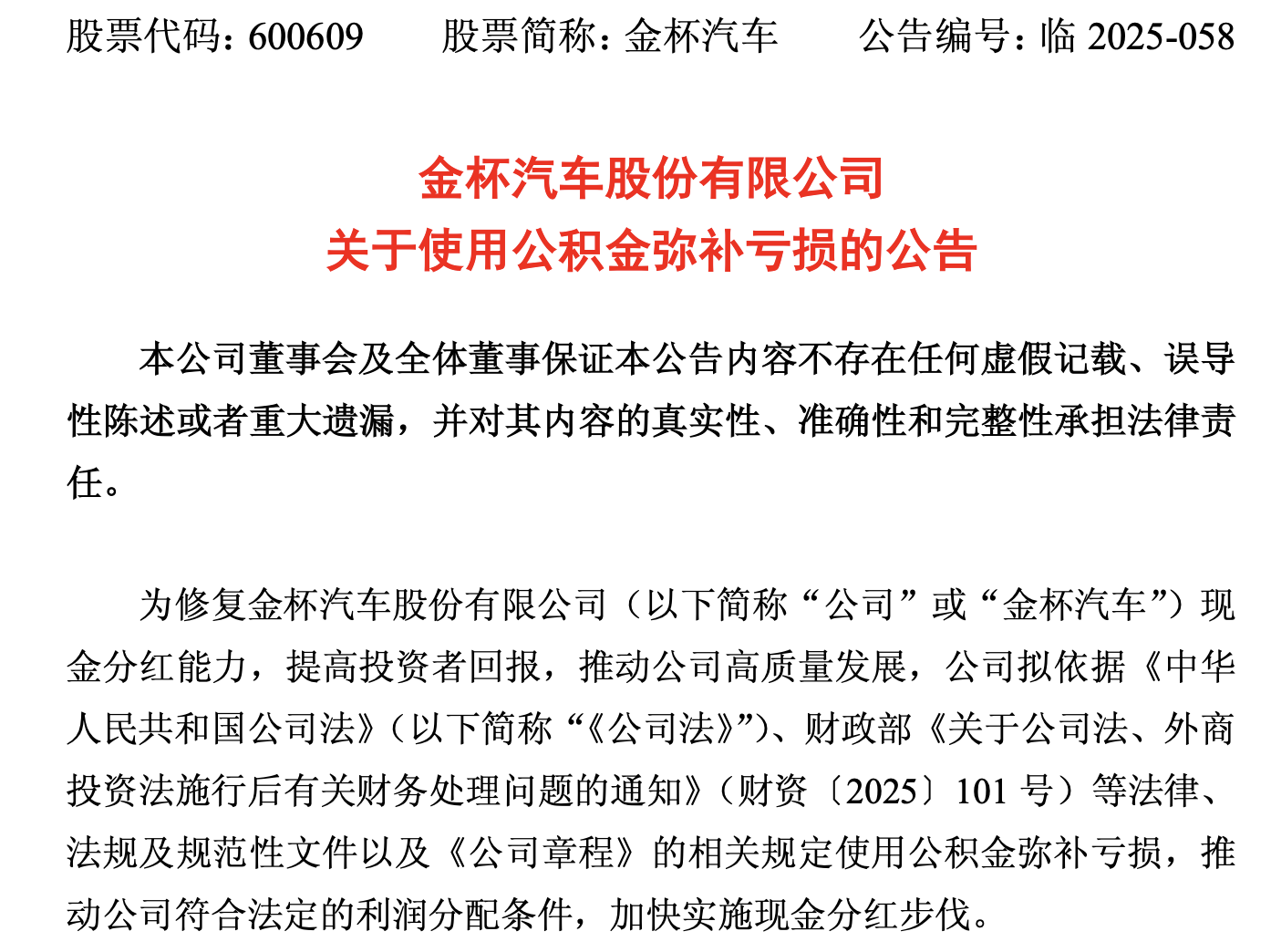 股票代码：600609　　股票简称：金杯汽车　　公告编号：临 2025-058

金杯汽车股份有限公司
关于使用公积金弥补亏损的公告

本公司董事会及全体董事保证本公告内容不存在任何虚假记载、误导性陈述或者重大遗漏，并对其内容的真实性、准确性和完整性承担法律责任。

为修复金杯汽车股份有限公司（以下简称“公司”或“金杯汽车”）现金分红能力，提高投资者回报，推动公司高质量发展，公司拟依据《中华人民共和国公司法》（以下简称“《公司法》”）、财政部《关于公司法、外商投资法施行后有关财务处理问题的通知》（财资〔2025〕101 号）等法律、法规及规范性文件以及《公司章程》的相关规定使用公积金弥补亏损，推动公司符合法定的利润分配条件，加快实施现金分红步伐。